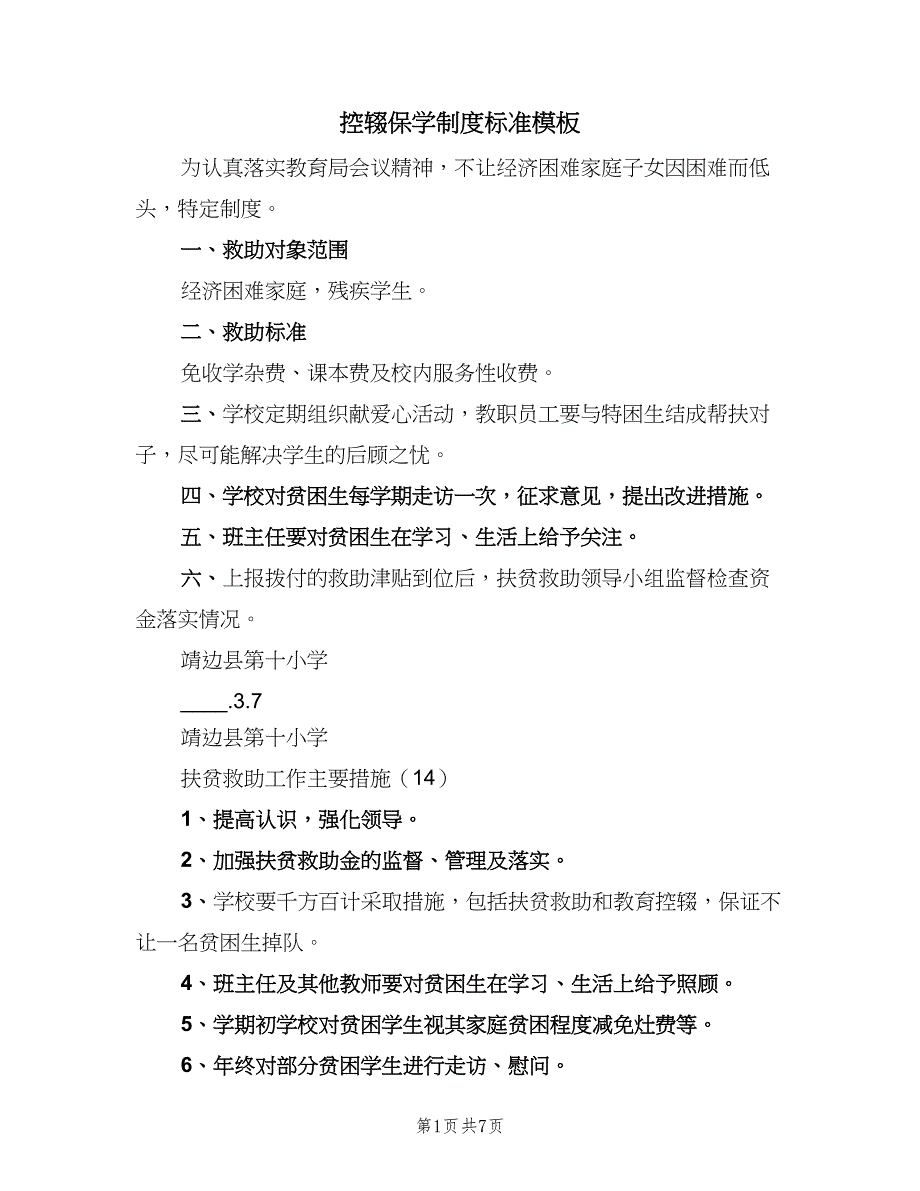 控辍保学制度标准模板

为认真落实教育局会议精神，不让经济困难家庭子女因困难而低头，特定制度。

一、救助对象范围

经济困难家庭，残疾学生。

二、救助标准

免收学杂费、课本费及校内服务性收费。

三、学校定期组织献爱心活动，教职员工要与特困生结成帮扶对子，尽可能解决学生的后顾之忧。

四、学校对贫困生每学期走访一次，征求意见，提出改进措施。

五、班主任要对贫困生在学习、生活上给予关注。

六、上报拨付的救助津贴到位后，扶贫救助领导小组监督检查资金落实情况。

靖边县第十小学

____.3.7

靖边县第十小学

扶贫救助工作主要措施（14）

1、提高认识，强化领导。

2、加强扶贫救助金的监督、管理及落实。

3、学校要千方百计采取措施，包括扶贫救助和教育控辍，保证不让一名贫困生掉队。

4、班主任及其他教师要对贫困生在学习、生活上给予照顾。

5、学期初学校对贫困学生视其家庭贫困程度减免灶费等。

6、年终对部分贫困学生进行走访、慰问。

第1页 共7页